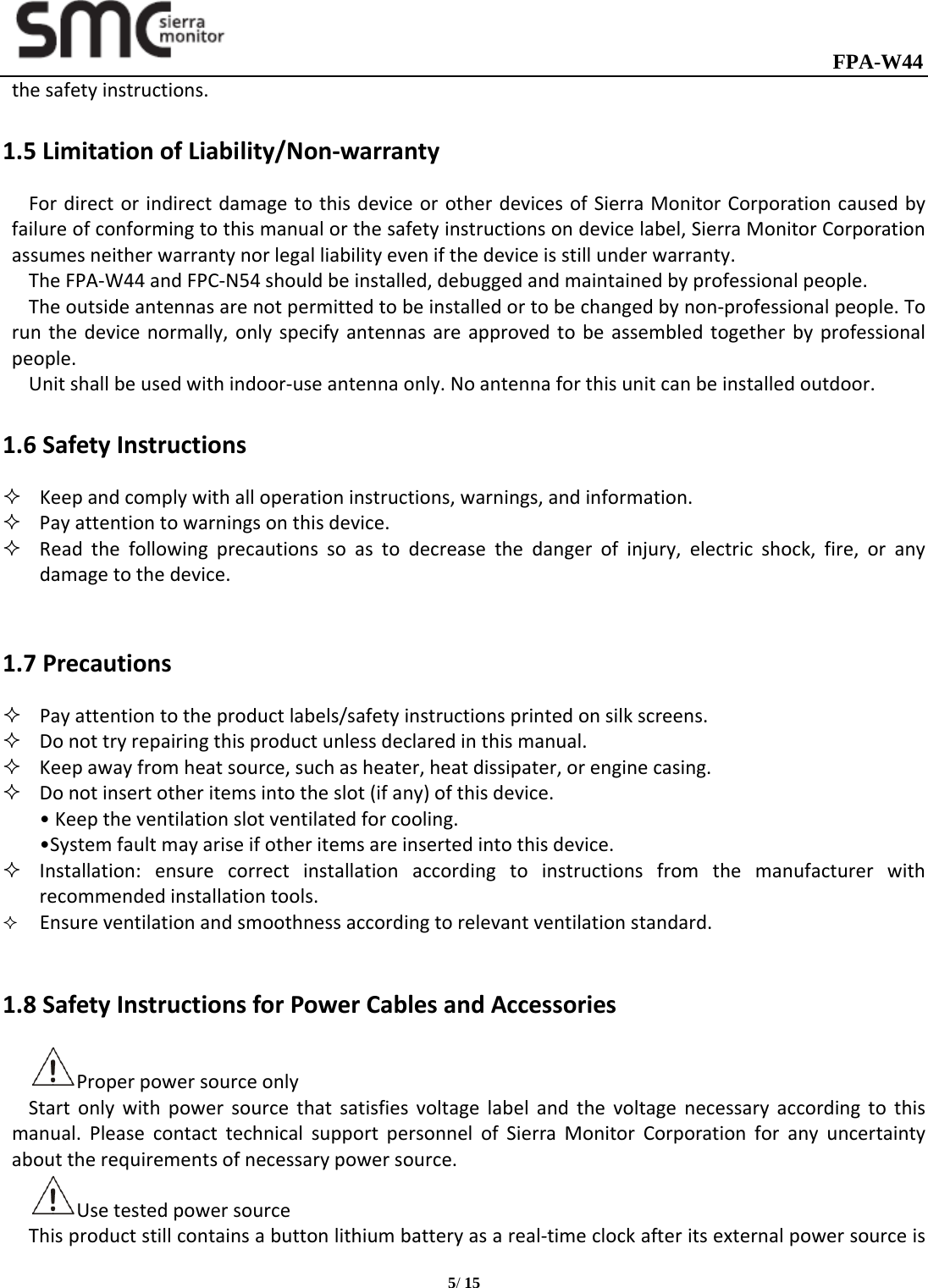 smc sierra monitor

FPA-W44

the safety instructions.

1.5 Limitation of Liability/Non-warranty

For direct or indirect damage to this device or other devices of Sierra Monitor Corporation caused by failure of conforming to this manual or the safety instructions on device label, Sierra Monitor Corporation assumes neither warranty nor legal liability even if the device is still under warranty.

The FPA-W44 and FPC-N54 should be installed, debugged and maintained by professional people.

The outside antennas are not permitted to be installed or to be changed by non-professional people. To run the device normally, only specify antennas are approved to be assembled together by professional people.

Unit shall be used with indoor-use antenna only. No antenna for this unit can be installed outdoor.

1.6 Safety Instructions

✧ Keep and comply with all operation instructions, warnings, and information.
✧ Pay attention to warnings on this device.
✧ Read the following precautions so as to decrease the danger of injury, electric shock, fire, or any damage to the device.

1.7 Precautions

✧ Pay attention to the product labels/safety instructions printed on silk screens.
✧ Do not try repairing this product unless declared in this manual.
✧ Keep away from heat source, such as heater, heat dissipater, or engine casing.
✧ Do not insert other items into the slot (if any) of this device.
• Keep the ventilation slot ventilated for cooling.
•System fault may arise if other items are inserted into this device.
✧ Installation: ensure correct installation according to instructions from the manufacturer with recommended installation tools.
✧ Ensure ventilation and smoothness according to relevant ventilation standard.

1.8 Safety Instructions for Power Cables and Accessories

Proper power source only

Start only with power source that satisfies voltage label and the voltage necessary according to this manual. Please contact technical support personnel of Sierra Monitor Corporation for any uncertainty about the requirements of necessary power source.

Use tested power source

This product still contains a button lithium battery as a real-time clock after its external power source is

5/ 15